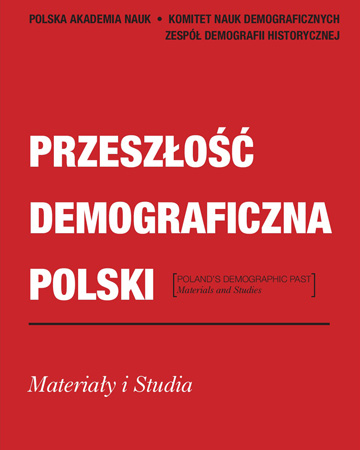 POLSKA AKADEMIA NAUK • KOMITET NAUK DEMOGRAFICZNYCH
ZESPÓŁ DEMOGRAFII HISTORYCZNEJ

PRZESZŁOŚĆ DEMOGRAFICZNA POLSKI

[POLAND'S DEMOGRAPHIC PAST
Materials and Studies]

Materiały i Studia